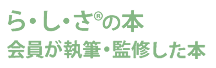 ら・し・さ®の本
会員が執筆・監修した本